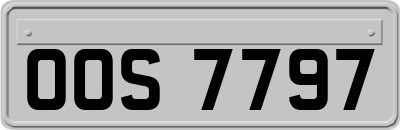 OOS 7797